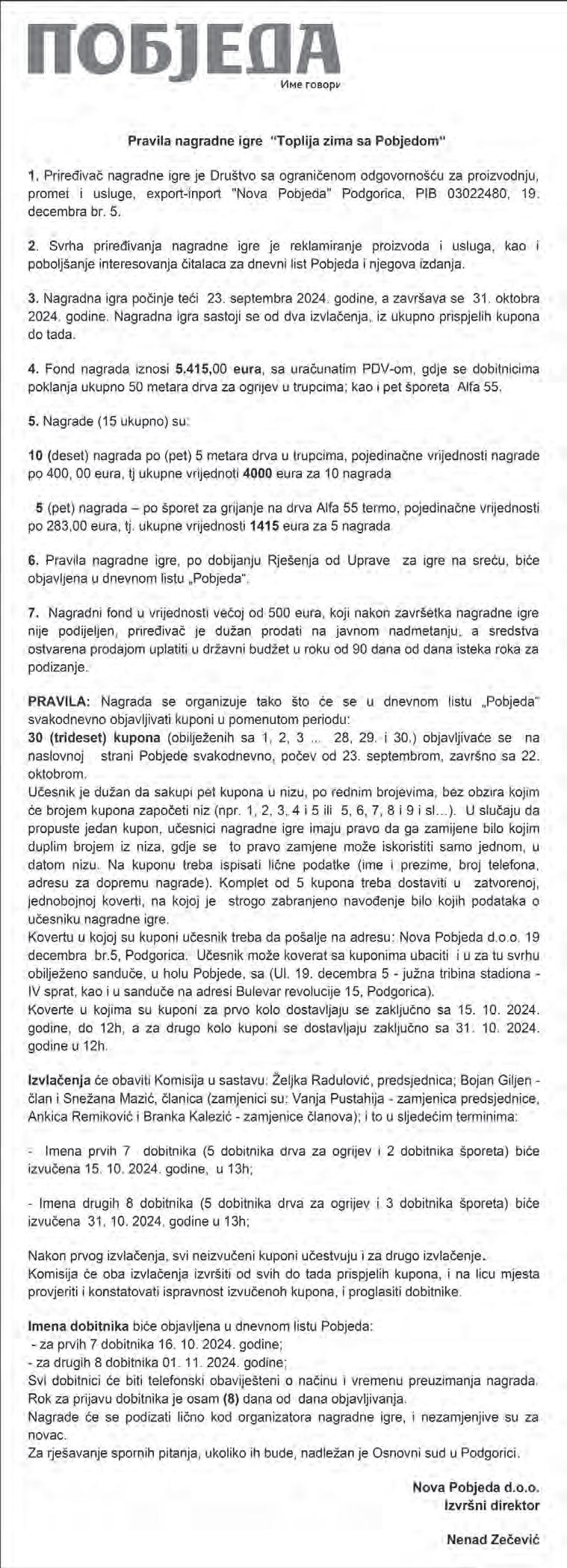 ПОБЈЕДА
Име говори

Pravila nagradne igre "Toplija zima sa Pobjedom"

1. Priređivač nagradne igre je Društvo sa ograničenom odgovornošću za proizvodnju, promet i usluge, export-inport "Nova Pobjeda" Podgorica, PIB 03022480, 19. decembra br. 5.

2. Svrha priređivanja nagradne igre je reklamiranje proizvoda i usluga, kao i poboljšanje interesovanja čitalaca za dnevni list Pobjeda i njegova izdanja.

3. Nagradna igra počinje teći 23. septembra 2024. godine, a završava se 31. oktobra 2024. godine. Nagradna igra sastoji se od dva izvlačenja, iz ukupno prispjelih kupona do tada.

4. Fond nagrada iznosi 5.415,00 eura, sa uračunatim PDV-om, gdje se dobitnicima poklanja ukupno 50 metara drva za ogrijev u trupcima; kao i pet šporeta Alfa 55.

5. Nagrade (15 ukupno) su:

10 (deset) nagrada po (pet) 5 metara drva u trupcima, pojedinačne vrijednosti nagrade po 400, 00 eura, tj ukupne vrijednoti 4000 eura za 10 nagrada

5 (pet) nagrada – po šporet za grijanje na drva Alfa 55 termo, pojedinačne vrijednosti po 283,00 eura, tj. ukupne vrijednosti 1415 eura za 5 nagrada

6. Pravila nagradne igre, po dobijanju Rješenja od Uprave za igre na sreću, biće objavljena u dnevnom listu „Pobjeda".

7. Nagradni fond u vrijednosti većoj od 500 eura, koji nakon završetka nagradne igre nije podijeljen, priređivač je dužan prodati na javnom nadmetanju, a sredstva ostvarena prodajom uplatiti u državni budžet u roku od 90 dana od dana isteka roka za podizanje.

PRAVILA: Nagrada se organizuje tako što će se u dnevnom listu „Pobjeda" svakodnevno objavljivati kuponi u pomenutom periodu:
30 (trideset) kupona (obilježenih sa 1, 2, 3 ... 28, 29. i 30.) objavljivaće se na naslovnoj strani Pobjede svakodnevno, počev od 23. septembrom, završno sa 22. oktobrom.
Učesnik je dužan da sakupi pet kupona u nizu, po rednim brojevima, bez obzira kojim će brojem kupona započeti niz (npr. 1, 2, 3, 4 i 5 ili 5, 6, 7, 8 i 9 i sl...). U slučaju da propuste jedan kupon, učesnici nagradne igre imaju pravo da ga zamijene bilo kojim duplim brojem iz niza, gdje se to pravo zamjene može iskoristiti samo jednom, u datom nizu. Na kuponu treba ispisati lične podatke (ime i prezime, broj telefona, adresu za dopremu nagrade). Komplet od 5 kupona treba dostaviti u zatvorenoj, jednobojnoj koverti, na kojoj je strogo zabranjeno navođenje bilo kojih podataka o učesniku nagradne igre.
Kovertu u kojoj su kuponi učesnik treba da pošalje na adresu: Nova Pobjeda d.o.o. 19 decembra br.5, Podgorica. Učesnik može koverat sa kuponima ubaciti i u za tu svrhu obilježeno sanduče, u holu Pobjede, sa (Ul. 19. decembra 5 - južna tribina stadiona - IV sprat, kao i u sanduče na adresi Bulevar revolucije 15, Podgorica).
Koverte u kojima su kuponi za prvo kolo dostavljaju se zaključno sa 15. 10. 2024. godine, do 12h, a za drugo kolo kuponi se dostavljaju zaključno sa 31. 10. 2024. godine u 12h.

Izvlačenja će obaviti Komisija u sastavu: Željka Radulović, predsjednica; Bojan Giljen - član i Snežana Mazić, članica (zamjenici su: Vanja Pustahija - zamjenica predsjednice, Ankica Remiković i Branka Kalezić - zamjenice članova); i to u sljedećim terminima:

- Imena prvih 7 dobitnika (5 dobitnika drva za ogrijev i 2 dobitnika šporeta) biće izvučena 15. 10. 2024. godine, u 13h;

- Imena drugih 8 dobitnika (5 dobitnika drva za ogrijev i 3 dobitnika šporeta) biće izvučena 31. 10. 2024. godine u 13h;

Nakon prvog izvlačenja, svi neizvučeni kuponi učestvuju i za drugo izvlačenje.
Komisija će oba izvlačenja izvršiti od svih do tada prispjelih kupona, i na licu mjesta provjeriti i konstatovati ispravnost izvučenoh kupona, i proglasiti dobitnike.

Imena dobitnika biće objavljena u dnevnom listu Pobjeda:
- za prvih 7 dobitnika 16. 10. 2024. godine;
- za drugih 8 dobitnika 01. 11. 2024. godine;
Svi dobitnici će biti telefonski obaviješteni o načinu i vremenu preuzimanja nagrada. Rok za prijavu dobitnika je osam (8) dana od dana objavljivanja.
Nagrade će se podizati lično kod organizatora nagradne igre, i nezamjenjive su za novac.
Za rješavanje spornih pitanja, ukoliko ih bude, nadležan je Osnovni sud u Podgorici.

Nova Pobjeda d.o.o.
Izvršni direktor

Nenad Zečević